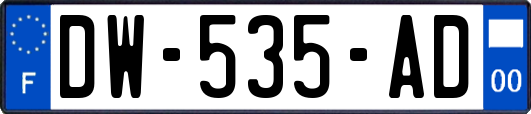 F
DW-535-AD
00